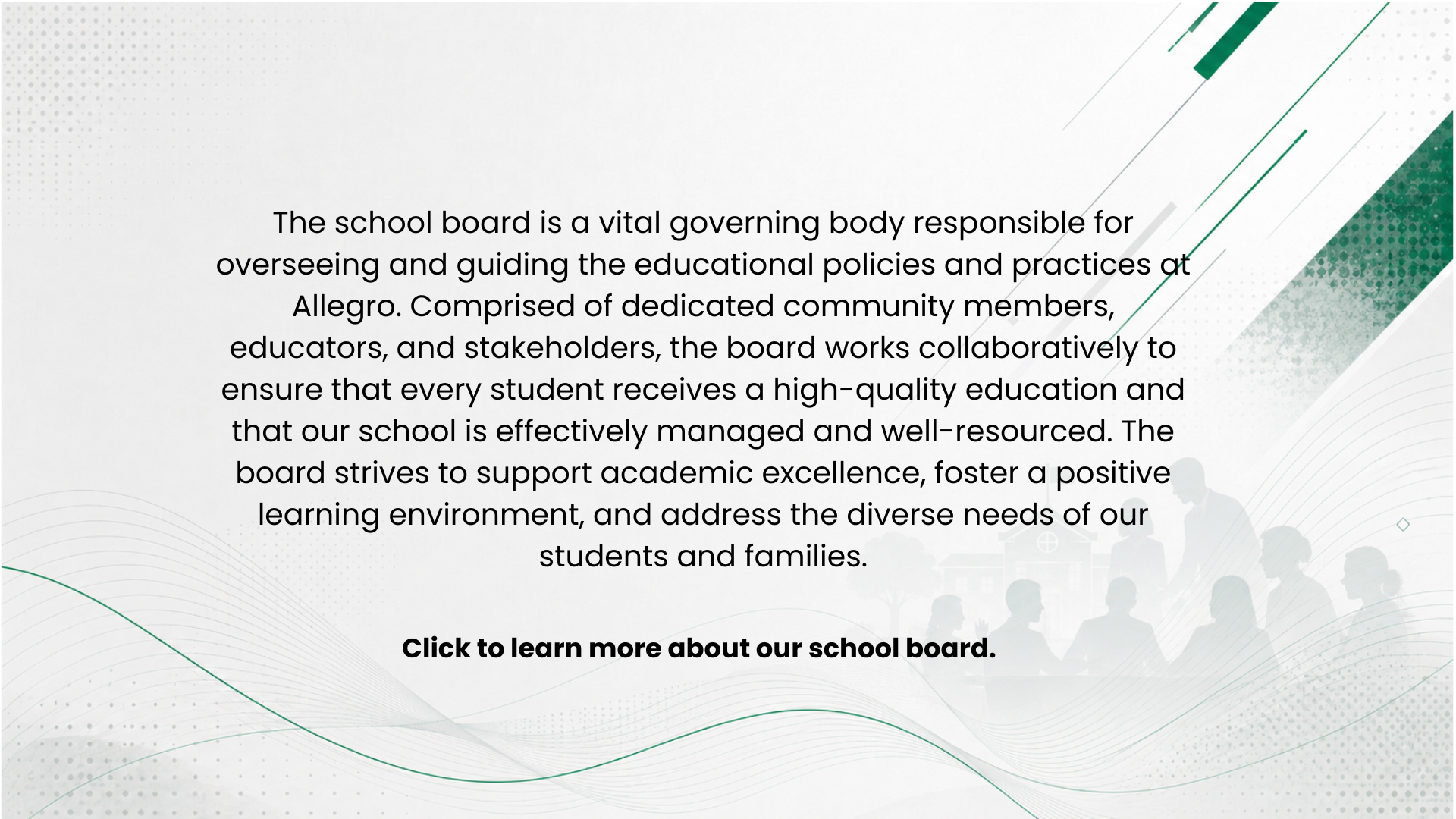 The school board is a vital governing body responsible for overseeing and guiding the educational policies and practices at Allegro. Comprised of dedicated community members, educators, and stakeholders, the board works collaboratively to ensure that every student receives a high-quality education and that our school is effectively managed and well-resourced. The board strives to support academic excellence, foster a positive learning environment, and address the diverse needs of our students and families.

Click to learn more about our school board.